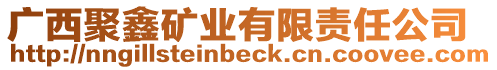 广西聚鑫矿业有限责任公司
http://nngillsteinbeck.cn.coovee.com